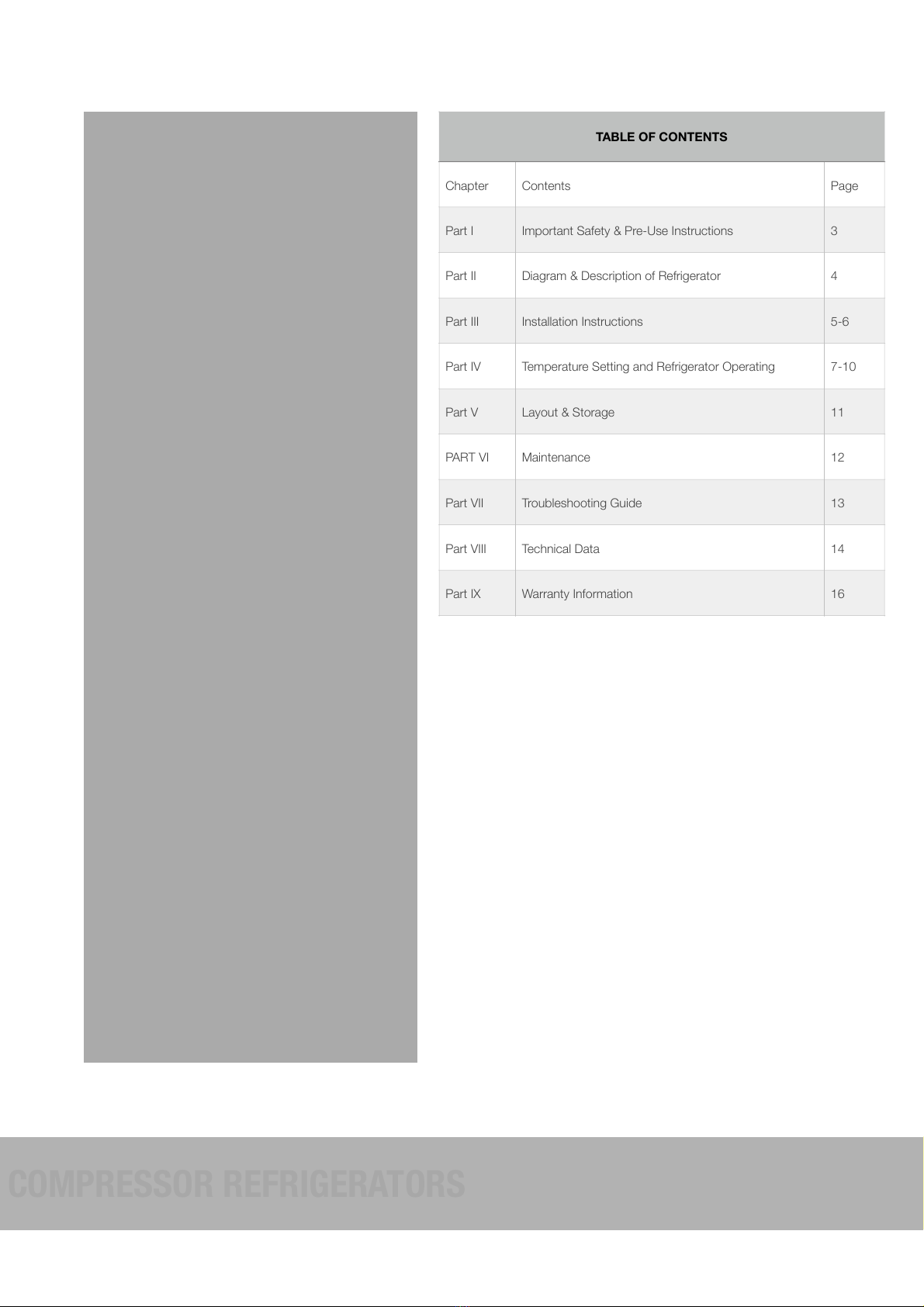 TABLE OF CONTENTS

| Chapter | Contents | Page |
|---|---|---|
| Part I | Important Safety & Pre-Use Instructions | 3 |
| Part II | Diagram & Description of Refrigerator | 4 |
| Part III | Installation Instructions | 5-6 |
| Part IV | Temperature Setting and Refrigerator Operating | 7-10 |
| Part V | Layout & Storage | 11 |
| PART VI | Maintenance | 12 |
| Part VII | Troubleshooting Guide | 13 |
| Part VIII | Technical Data | 14 |
| Part IX | Warranty Information | 16 |

COMPRESSOR REFRIGERATORS